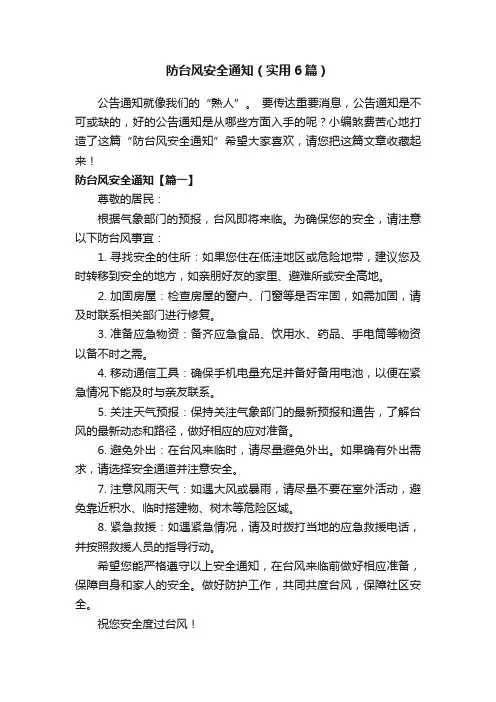 防台风安全通知（实用6篇）

公告通知就像我们的“熟人”。 要传达重要消息，公告通知是不可或缺的，好的公告通知是从哪些方面入手的呢？小编煞费苦心地打造了这篇“防台风安全通知”希望大家喜欢，请您把这篇文章收藏起来！

防台风安全通知【篇一】

尊敬的居民：

根据气象部门的预报，台风即将来临。为确保您的安全，请注意以下防台风事宜：

1. 寻找安全的住所：如果您住在低洼地区或危险地带，建议您及时转移到安全的地方，如亲朋好友的家里、避难所或安全高地。

2. 加固房屋：检查房屋的窗户、门窗等是否牢固，如需加固，请及时联系相关部门进行修复。

3. 准备应急物资：备齐应急食品、饮用水、药品、手电筒等物资以备不时之需。

4. 移动通信工具：确保手机电量充足并备好备用电池，以便在紧急情况下能及时与亲友联系。

5. 关注天气预报：保持关注气象部门的最新预报和通告，了解台风的最新动态和路径，做好相应的应对准备。

6. 避免外出：在台风来临时，请尽量避免外出。如果确有外出需求，请选择安全通道并注意安全。

7. 注意风雨天气：如遇大风或暴雨，请尽量不要在室外活动，避免靠近积水、临时搭建物、树木等危险区域。

8. 紧急救援：如遇紧急情况，请及时拨打当地的应急救援电话，并按照救援人员的指导行动。

希望您能严格遵守以上安全通知，在台风来临前做好相应准备，保障自身和家人的安全。做好防护工作，共同共度台风，保障社区安全。

祝您安全度过台风！